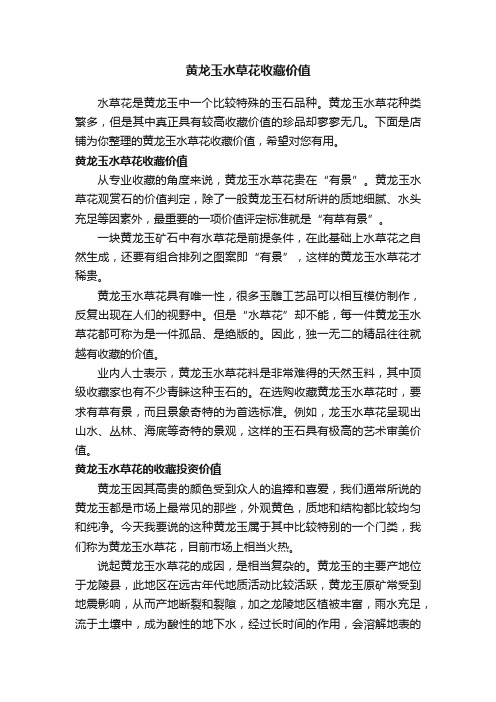 黄龙玉水草花收藏价值

水草花是黄龙玉中一个比较特殊的玉石品种。黄龙玉水草花种类繁多，但是其中真正具有较高收藏价值的珍品却寥寥无几。下面是店铺为你整理的黄龙玉水草花收藏价值，希望对您有用。

黄龙玉水草花收藏价值

从专业收藏的角度来说，黄龙玉水草花贵在“有景”。黄龙玉水草花观赏石的价值判定，除了一般黄龙玉石材所讲的质地细腻、水头充足等因素外，最重要的一项价值评定标准就是“有草有景”。

一块黄龙玉矿石中有水草花是前提条件，在此基础上水草花之自然生成，还要有组合排列之图案即“有景”，这样的黄龙玉水草花才稀贵。

黄龙玉水草花具有唯一性，很多玉雕工艺品可以相互模仿制作，反复出现在人们的视野中。但是“水草花”却不能，每一件黄龙玉水草花都可称为是一件孤品、是绝版的。因此，独一无二的精品往往就越有收藏的价值。

业内人士表示，黄龙玉水草花料是非常难得的天然玉料，其中顶级收藏家也有不少青睐这种玉石的。在选购收藏黄龙玉水草花时，要求有草有景，而且景象奇特的为首选标准。例如，龙玉水草花呈现出山水、丛林、海底等奇特的景观，这样的玉石具有极高的艺术审美价值。

黄龙玉水草花的收藏投资价值

黄龙玉因其高贵的颜色受到众人的追捧和喜爱，我们通常所说的黄龙玉都是市场上最常见的那些，外观黄色，质地和结构都比较均匀和纯净。今天我要说的这种黄龙玉属于其中比较特别的一个门类，我们称为黄龙玉水草花，目前市场上相当火热。

说起黄龙玉水草花的成因，是相当复杂的。黄龙玉的主要产地位于龙陵县，此地区在远古年代地质活动比较活跃，黄龙玉原矿常受到地震影响，从而产地断裂和裂隙，加之龙陵地区植被丰富，雨水充足，流于土壤中，成为酸性的地下水，经过长时间的作用，会溶解地表的